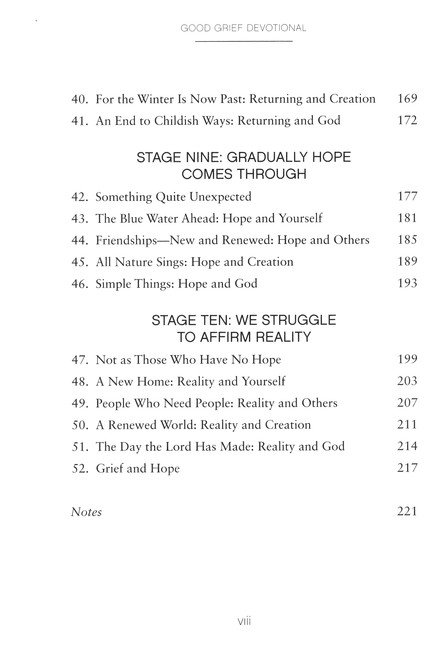 GOOD GRIEF DEVOTIONAL

40. For the Winter Is Now Past: Returning and Creation 169
41. An End to Childish Ways: Returning and God 172

STAGE NINE: GRADUALLY HOPE COMES THROUGH

42. Something Quite Unexpected 177
43. The Blue Water Ahead: Hope and Yourself 181
44. Friendships—New and Renewed: Hope and Others 185
45. All Nature Sings: Hope and Creation 189
46. Simple Things: Hope and God 193

STAGE TEN: WE STRUGGLE TO AFFIRM REALITY

47. Not as Those Who Have No Hope 199
48. A New Home: Reality and Yourself 203
49. People Who Need People: Reality and Others 207
50. A Renewed World: Reality and Creation 211
51. The Day the Lord Has Made: Reality and God 214
52. Grief and Hope 217

Notes 221

viii